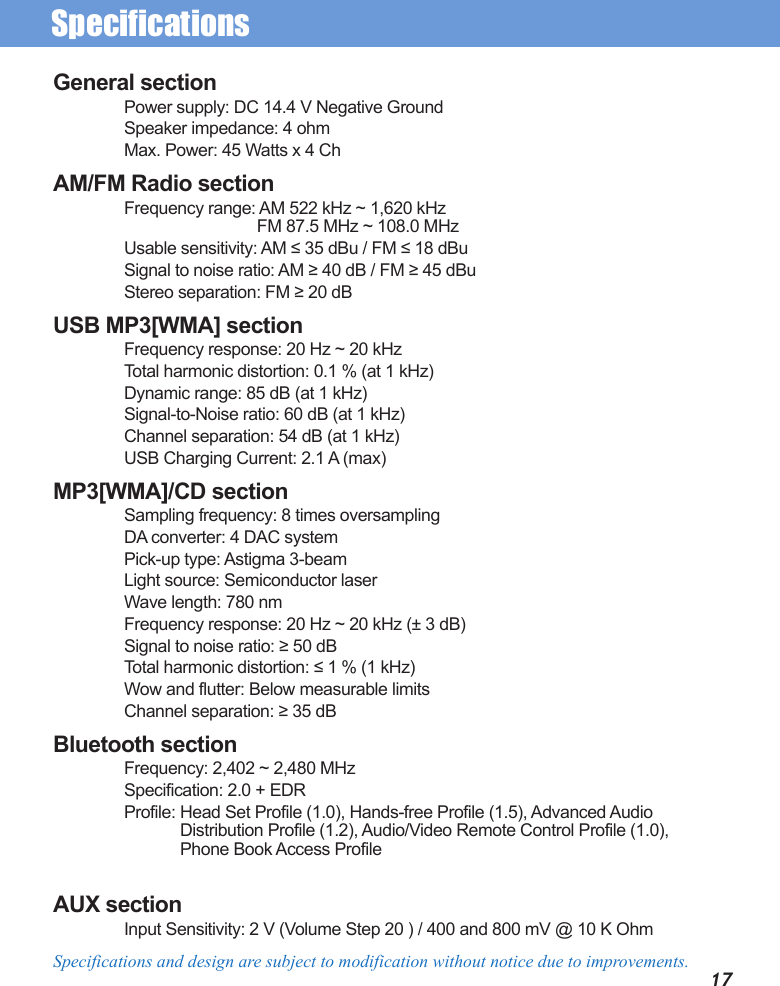 Specifications

General section

Power supply: DC 14.4 V Negative Ground
Speaker impedance: 4 ohm
Max. Power: 45 Watts x 4 Ch

AM/FM Radio section

Frequency range: AM 522 kHz ~ 1,620 kHz
FM 87.5 MHz ~ 108.0 MHz
Usable sensitivity: AM ≤ 35 dBu / FM ≤ 18 dBu
Signal to noise ratio: AM ≥ 40 dB / FM ≥ 45 dBu
Stereo separation: FM ≥ 20 dB

USB MP3[WMA] section

Frequency response: 20 Hz ~ 20 kHz
Total harmonic distortion: 0.1 % (at 1 kHz)
Dynamic range: 85 dB (at 1 kHz)
Signal-to-Noise ratio: 60 dB (at 1 kHz)
Channel separation: 54 dB (at 1 kHz)
USB Charging Current: 2.1 A (max)

MP3[WMA]/CD section

Sampling frequency: 8 times oversampling
DA converter: 4 DAC system
Pick-up type: Astigma 3-beam
Light source: Semiconductor laser
Wave length: 780 nm
Frequency response: 20 Hz ~ 20 kHz (± 3 dB)
Signal to noise ratio: ≥ 50 dB
Total harmonic distortion: ≤ 1 % (1 kHz)
Wow and flutter: Below measurable limits
Channel separation: ≥ 35 dB

Bluetooth section

Frequency: 2,402 ~ 2,480 MHz
Specification: 2.0 + EDR
Profile: Head Set Profile (1.0), Hands-free Profile (1.5), Advanced Audio Distribution Profile (1.2), Audio/Video Remote Control Profile (1.0), Phone Book Access Profile

AUX section

Input Sensitivity: 2 V (Volume Step 20 ) / 400 and 800 mV @ 10 K Ohm

Specifications and design are subject to modification without notice due to improvements.

17